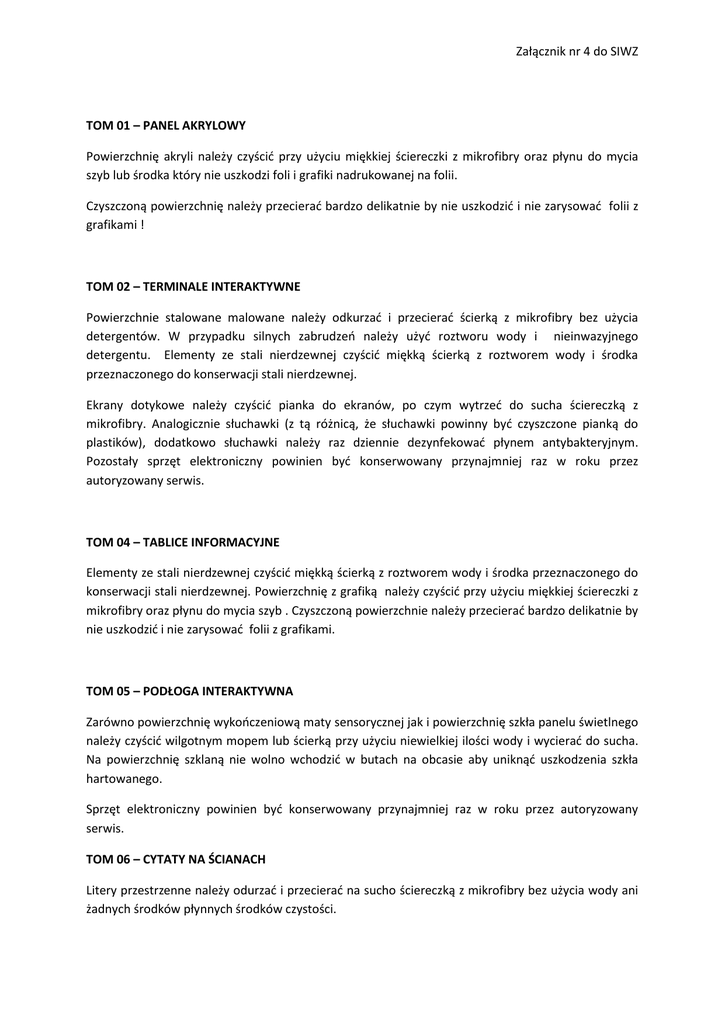 Załącznik nr 4 do SIWZ

TOM 01 – PANEL AKRYLOWY

Powierzchnię akryli należy czyścić przy użyciu miękkiej ściereczki z mikrofibry oraz płynu do mycia szyb lub środka który nie uszkodzi foli i grafiki nadrukowanej na folii.

Czyszczoną powierzchnię należy przecierać bardzo delikatnie by nie uszkodzić i nie zarysować folii z grafikami !

TOM 02 – TERMINALE INTERAKTYWNE

Powierzchnie stalowane malowane należy odkurzać i przecierać ścierką z mikrofibry bez użycia detergentów. W przypadku silnych zabrudzeń należy użyć roztworu wody i nieinwazyjnego detergentu. Elementy ze stali nierdzewnej czyścić miękką ścierką z roztworem wody i środka przeznaczonego do konserwacji stali nierdzewnej.

Ekrany dotykowe należy czyścić pianka do ekranów, po czym wytrzeć do sucha ściereczką z mikrofibry. Analogicznie słuchawki (z tą różnicą, że słuchawki powinny być czyszczone pianką do plastików), dodatkowo słuchawki należy raz dziennie dezynfekować płynem antybakteryjnym. Pozostały sprzęt elektroniczny powinien być konserwowany przynajmniej raz w roku przez autoryzowany serwis.

TOM 04 – TABLICE INFORMACYJNE

Elementy ze stali nierdzewnej czyścić miękką ścierką z roztworem wody i środka przeznaczonego do konserwacji stali nierdzewnej. Powierzchnię z grafiką należy czyścić przy użyciu miękkiej ściereczki z mikrofibry oraz płynu do mycia szyb . Czyszczoną powierzchnie należy przecierać bardzo delikatnie by nie uszkodzić i nie zarysować folii z grafikami.

TOM 05 – PODŁOGA INTERAKTYWNA

Zarówno powierzchnię wykończeniową maty sensorycznej jak i powierzchnię szkła panelu świetlnego należy czyścić wilgotnym mopem lub ścierką przy użyciu niewielkiej ilości wody i wycierać do sucha. Na powierzchnię szklaną nie wolno wchodzić w butach na obcasie aby uniknąć uszkodzenia szkła hartowanego.

Sprzęt elektroniczny powinien być konserwowany przynajmniej raz w roku przez autoryzowany serwis.

TOM 06 – CYTATY NA ŚCIANACH

Litery przestrzenne należy odurzać i przecierać na sucho ściereczką z mikrofibry bez użycia wody ani żadnych środków płynnych środków czystości.